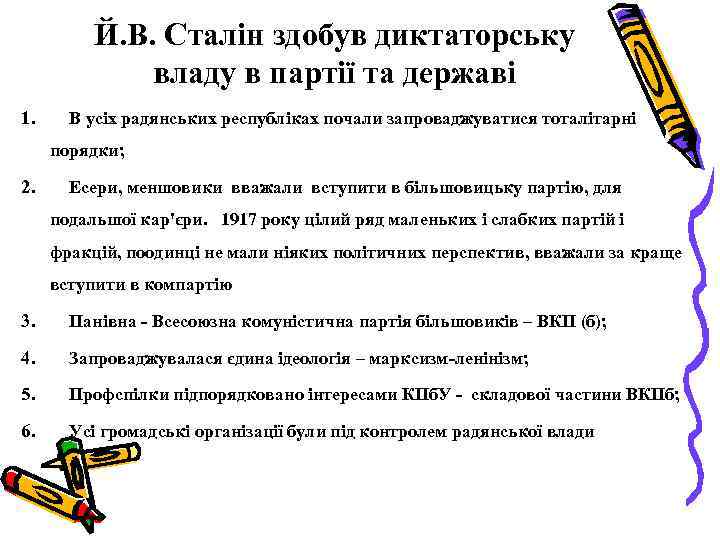 Й.В. Сталін здобув диктаторську владу в партії та державі

1. В усіх радянських республіках почали запроваджуватися тоталітарні порядки;

2. Есери, меншовики вважали вступити в більшовицьку партію, для подальшої кар'єри. 1917 року цілий ряд маленьких і слабких партій і фракцій, поодинці не мали ніяких політичних перспектив, вважали за краще вступити в компартію

3. Панівна - Всесоюзна комуністична партія більшовиків – ВКП (б);

4. Запроваджувалася єдина ідеологія – марксизм-ленінізм;

5. Профспілки підпорядковано інтересами КПбУ - складової частини ВКПб;

6. Усі громадські організації були під контролем радянської влади